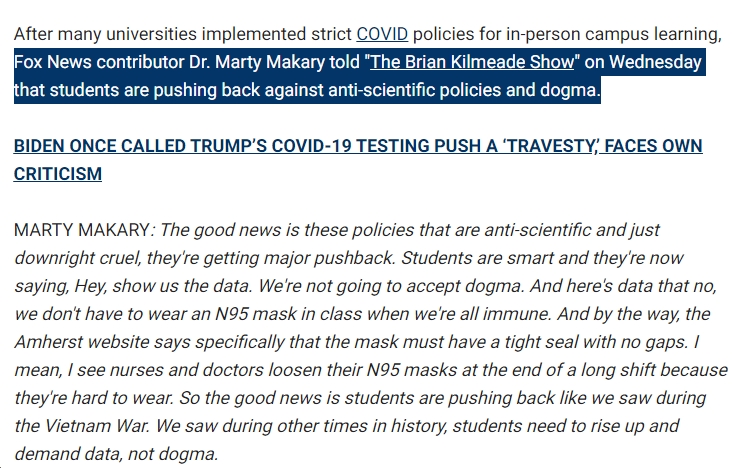 After many universities implemented strict COVID policies for in-person campus learning, Fox News contributor Dr. Marty Makary told "The Brian Kilmeade Show" on Wednesday that students are pushing back against anti-scientific policies and dogma.

BIDEN ONCE CALLED TRUMP'S COVID-19 TESTING PUSH A 'TRAVESTY,' FACES OWN CRITICISM

MARTY MAKARY: The good news is these policies that are anti-scientific and just downright cruel, they're getting major pushback. Students are smart and they're now saying, Hey, show us the data. We're not going to accept dogma. And here's data that no, we don't have to wear an N95 mask in class when we're all immune. And by the way, the Amherst website says specifically that the mask must have a tight seal with no gaps. I mean, I see nurses and doctors loosen their N95 masks at the end of a long shift because they're hard to wear. So the good news is students are pushing back like we saw during the Vietnam War. We saw during other times in history, students need to rise up and demand data, not dogma.